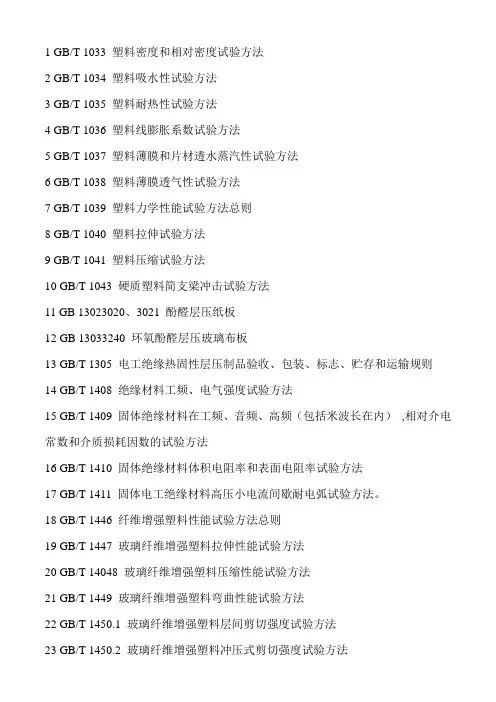 1 GB/T 1033 塑料密度和相对密度试验方法

2 GB/T 1034 塑料吸水性试验方法

3 GB/T 1035 塑料耐热性试验方法

4 GB/T 1036 塑料线膨胀系数试验方法

5 GB/T 1037 塑料薄膜和片材透水蒸汽性试验方法

6 GB/T 1038 塑料薄膜透气性试验方法

7 GB/T 1039 塑料力学性能试验方法总则

8 GB/T 1040 塑料拉伸试验方法

9 GB/T 1041 塑料压缩试验方法

10 GB/T 1043 硬质塑料简支梁冲击试验方法

11 GB 13023020、3021 酚醛层压纸板

12 GB 13033240 环氧酚醛层压玻璃布板

13 GB/T 1305 电工绝缘热固性层压制品验收、包装、标志、贮存和运输规则

14 GB/T 1408 绝缘材料工频、电气强度试验方法

15 GB/T 1409 固体绝缘材料在工频、音频、高频（包括米波长在内） ,相对介电常数和介质损耗因数的试验方法

16 GB/T 1410 固体绝缘材料体积电阻率和表面电阻率试验方法

17 GB/T 1411 固体电工绝缘材料高压小电流间歇耐电弧试验方法。

18 GB/T 1446 纤维增强塑料性能试验方法总则

19 GB/T 1447 玻璃纤维增强塑料拉伸性能试验方法

20 GB/T 14048 玻璃纤维增强塑料压缩性能试验方法

21 GB/T 1449 玻璃纤维增强塑料弯曲性能试验方法

22 GB/T 1450.1 玻璃纤维增强塑料层间剪切强度试验方法

23 GB/T 1450.2 玻璃纤维增强塑料冲压式剪切强度试验方法